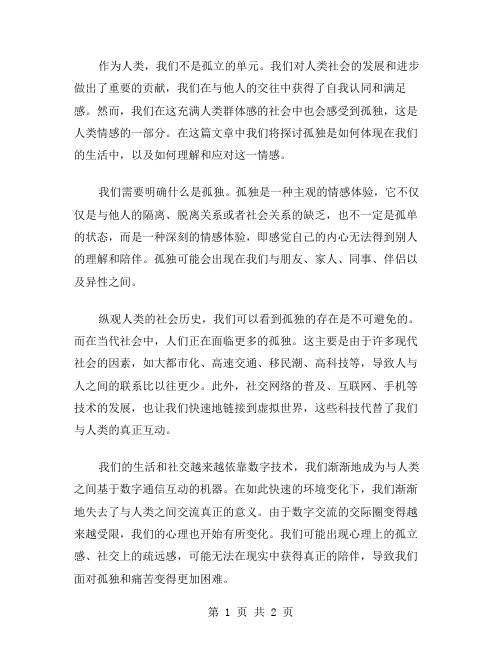 作为人类，我们不是孤立的单元。我们对人类社会的发展和进步做出了重要的贡献，我们在与他人的交往中获得了自我认同和满足感。然而，我们在这充满人类群体感的社会中也会感受到孤独，这是人类情感的一部分。在这篇文章中我们将探讨孤独是如何体现在我们的生活中，以及如何理解和应对这一情感。

我们需要明确什么是孤独。孤独是一种主观的情感体验，它不仅仅是与他人的隔离、脱离关系或者社会关系的缺乏，也不一定是孤单的状态，而是一种深刻的情感体验，即感觉自己的内心无法得到别人的理解和陪伴。孤独可能会出现在我们与朋友、家人、同事、伴侣以及异性之间。

纵观人类的社会历史，我们可以看到孤独的存在是不可避免的。而在当代社会中，人们正在面临更多的孤独。这主要是由于许多现代社会的因素，如大都市化、高速交通、移民潮、高科技等，导致人与人之间的联系比以往更少。此外，社交网络的普及、互联网、手机等技术的发展，也让我们快速地链接到虚拟世界，这些科技代替了我们与人类的真正互动。

我们的生活和社交越来越依靠数字技术，我们渐渐地成为与人类之间基于数字通信互动的机器。在如此快速的环境变化下，我们渐渐地失去了与人类之间交流真正的意义。由于数字交流的交际圈变得越来越受限，我们的心理也开始有所变化。我们可能出现心理上的孤立感、社交上的疏远感，可能无法在现实中获得真正的陪伴，导致我们面对孤独和痛苦变得更加困难。

第 1 页 共 2 页